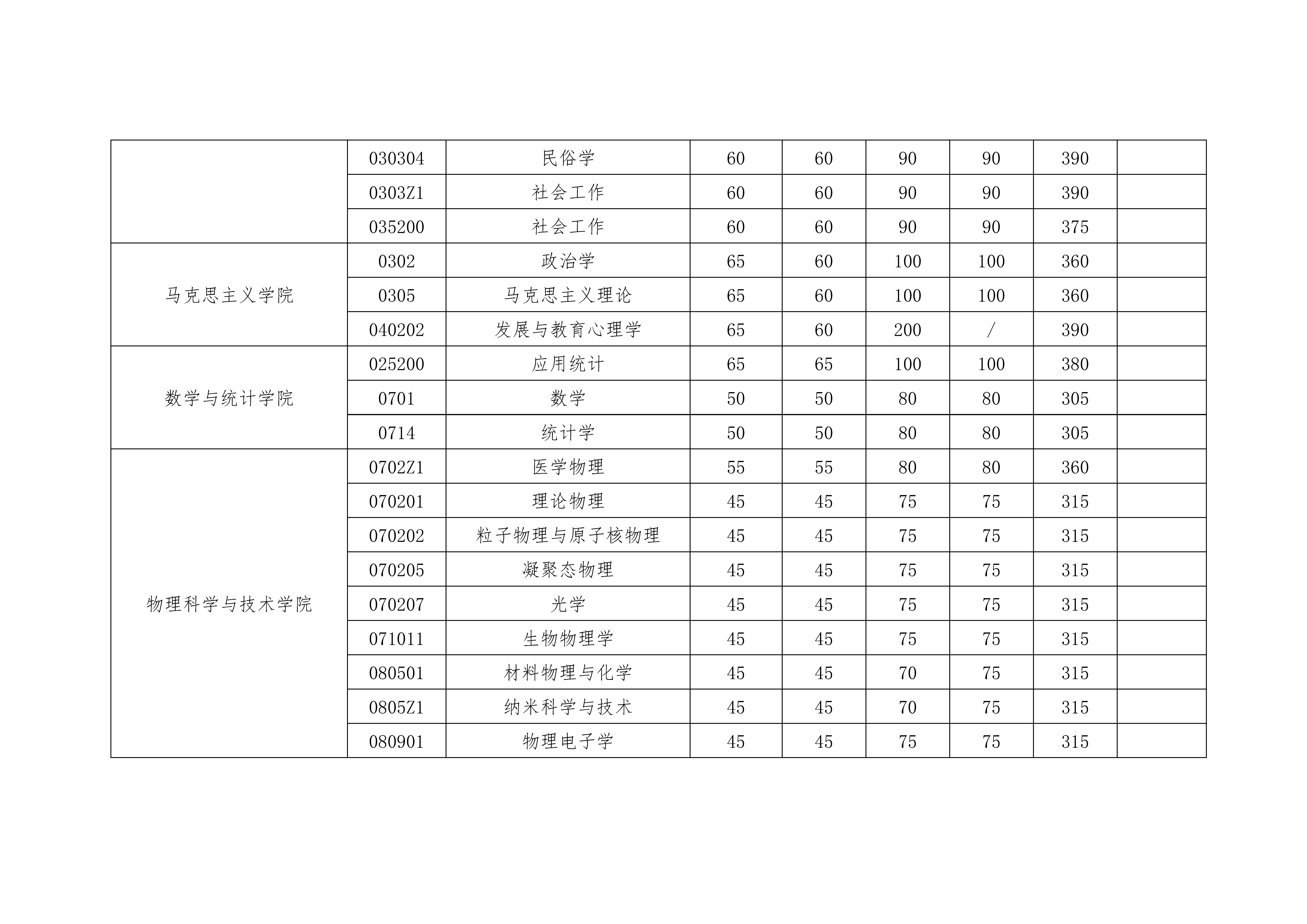 | | | | | | | | | |
|---|---|---|---|---|---|---|---|---|
| | 030304 | 民俗学 | 60 | 60 | 90 | 90 | 390 | |
| | 0303Z1 | 社会工作 | 60 | 60 | 90 | 90 | 390 | |
| | 035200 | 社会工作 | 60 | 60 | 90 | 90 | 375 | |
| 马克思主义学院 | 0302 | 政治学 | 65 | 60 | 100 | 100 | 360 | |
| | 0305 | 马克思主义理论 | 65 | 60 | 100 | 100 | 360 | |
| | 040202 | 发展与教育心理学 | 65 | 60 | 200 | / | 390 | |
| 数学与统计学院 | 025200 | 应用统计 | 65 | 65 | 100 | 100 | 380 | |
| | 0701 | 数学 | 50 | 50 | 80 | 80 | 305 | |
| | 0714 | 统计学 | 50 | 50 | 80 | 80 | 305 | |
| 物理科学与技术学院 | 0702Z1 | 医学物理 | 55 | 55 | 80 | 80 | 360 | |
| | 070201 | 理论物理 | 45 | 45 | 75 | 75 | 315 | |
| | 070202 | 粒子物理与原子核物理 | 45 | 45 | 75 | 75 | 315 | |
| | 070205 | 凝聚态物理 | 45 | 45 | 75 | 75 | 315 | |
| | 070207 | 光学 | 45 | 45 | 75 | 75 | 315 | |
| | 071011 | 生物物理学 | 45 | 45 | 75 | 75 | 315 | |
| | 080501 | 材料物理与化学 | 45 | 45 | 70 | 75 | 315 | |
| | 0805Z1 | 纳米科学与技术 | 45 | 45 | 70 | 75 | 315 | |
| | 080901 | 物理电子学 | 45 | 45 | 75 | 75 | 315 | |